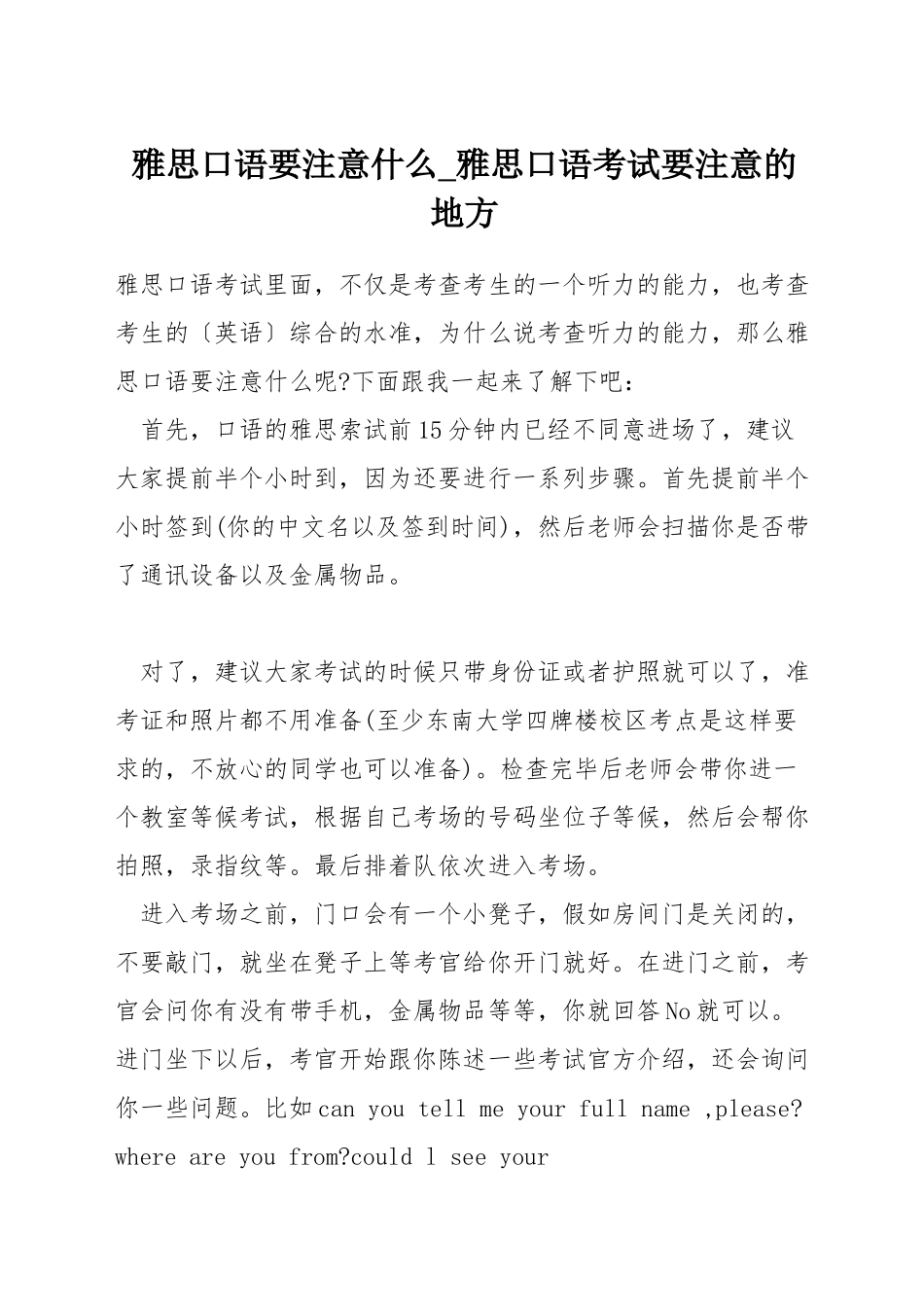 雅思口语要注意什么_雅思口语考试要注意的地方

雅思口语考试里面，不仅是考查考生的一个听力的能力，也考查考生的〔英语〕综合的水准，为什么说考查听力的能力，那么雅思口语要注意什么呢?下面跟我一起来了解下吧：

首先，口语的雅思索试前15分钟内已经不同意进场了，建议大家提前半个小时到，因为还要进行一系列步骤。首先提前半个小时签到(你的中文名以及签到时间)，然后老师会扫描你是否带了通讯设备以及金属物品。

对了，建议大家考试的时候只带身份证或者护照就可以了，准考证和照片都不用准备(至少东南大学四牌楼校区考点是这样要求的，不放心的同学也可以准备)。检查完毕后老师会带你进一个教室等候考试，根据自己考场的号码坐位子等候，然后会帮你拍照，录指纹等。最后排着队依次进入考场。

进入考场之前，门口会有一个小凳子，假如房间门是关闭的，不要敲门，就坐在凳子上等考官给你开门就好。在进门之前，考官会问你有没有带手机，金属物品等等，你就回答No就可以。进门坐下以后，考官开始跟你陈述一些考试官方介绍，还会询问你一些问题。比如can you tell me your full name ,please? where are you from?could l see your